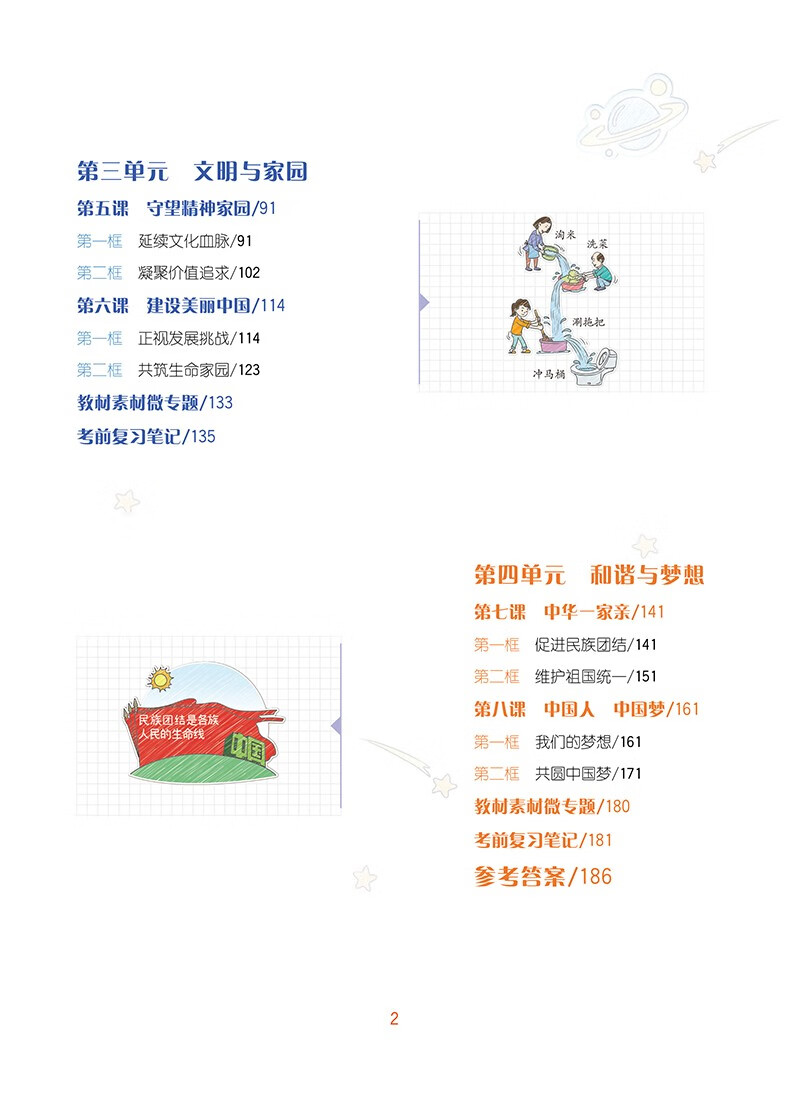 第三单元　文明与家园

第五课　守望精神家园/91

第一框　延续文化血脉/91

第二框　凝聚价值追求/102

第六课　建设美丽中国/114

第一框　正视发展挑战/114

第二框　共筑生命家园/123

教材素材微专题/133

考前复习笔记/135

淘米
洗菜
涮拖把
冲马桶

第四单元　和谐与梦想

第七课　中华一家亲/141

第一框　促进民族团结/141

第二框　维护祖国统一/151

第八课　中国人　中国梦/161

第一框　我们的梦想/161

第二框　共圆中国梦/171

教材素材微专题/180

考前复习笔记/181

参考答案/186

民族团结是各族人民的生命线

中国

2